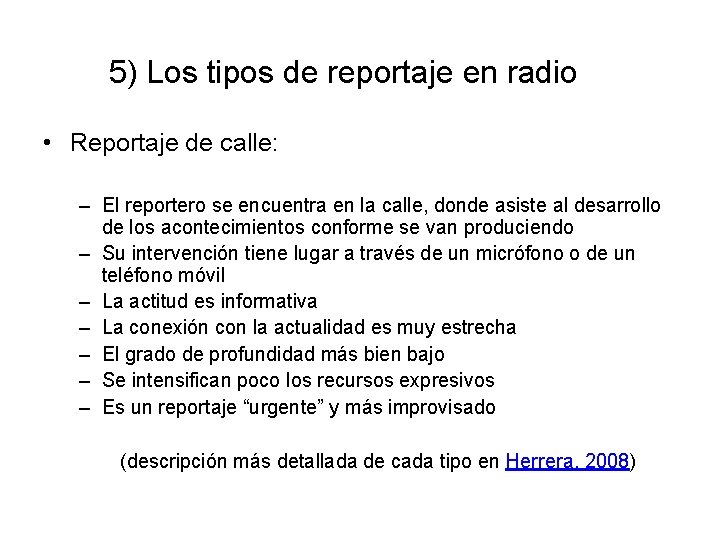 5) Los tipos de reportaje en radio

• Reportaje de calle:

– El reportero se encuentra en la calle, donde asiste al desarrollo de los acontecimientos conforme se van produciendo
– Su intervención tiene lugar a través de un micrófono o de un teléfono móvil
– La actitud es informativa
– La conexión con la actualidad es muy estrecha
– El grado de profundidad más bien bajo
– Se intensifican poco los recursos expresivos
– Es un reportaje “urgente” y más improvisado

(descripción más detallada de cada tipo en Herrera, 2008)